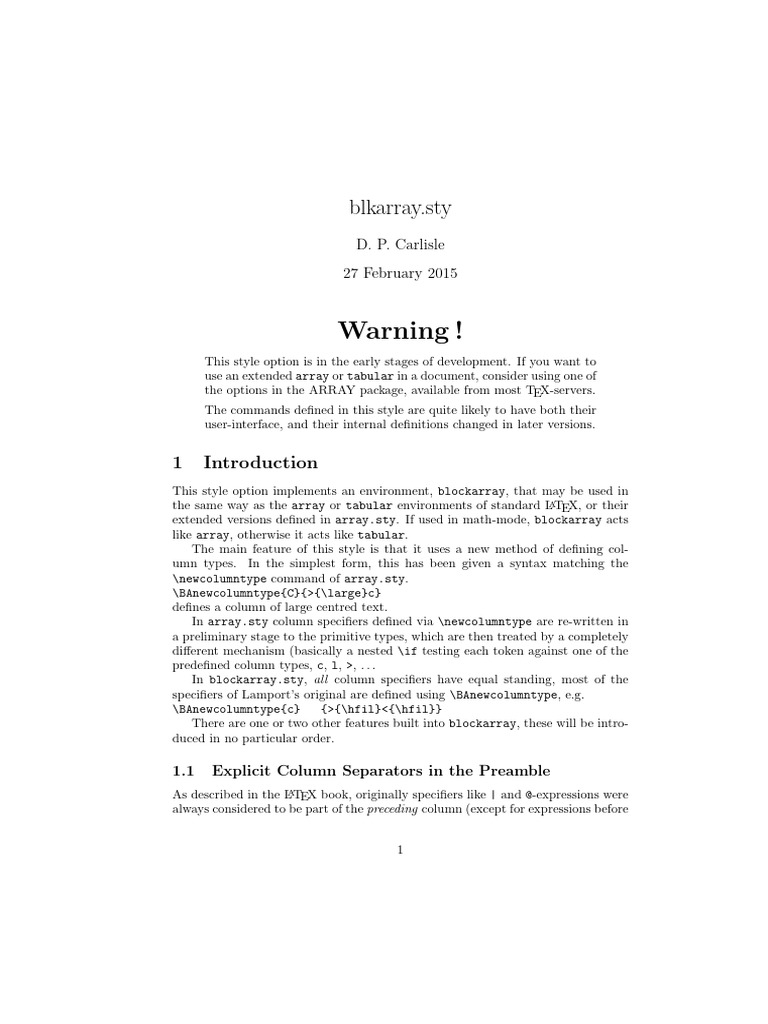 blkarray.sty

D. P. Carlisle

27 February 2015

Warning !

This style option is in the early stages of development. If you want to use an extended array or tabular in a document, consider using one of the options in the ARRAY package, available from most TEX-servers.

The commands defined in this style are quite likely to have both their user-interface, and their internal definitions changed in later versions.

1 Introduction

This style option implements an environment, blockarray, that may be used in the same way as the array or tabular environments of standard LATEX, or their extended versions defined in array.sty. If used in math-mode, blockarray acts like array, otherwise it acts like tabular.

The main feature of this style is that it uses a new method of defining column types. In the simplest form, this has been given a syntax matching the \newcolumntype command of array.sty.
\BAnewcolumntype{C}{>{\large}c}
defines a column of large centred text.

In array.sty column specifiers defined via \newcolumntype are re-written in a preliminary stage to the primitive types, which are then treated by a completely different mechanism (basically a nested \if testing each token against one of the predefined column types, c, l, >, . . .

In blockarray.sty, all column specifiers have equal standing, most of the specifiers of Lamport's original are defined using \BAnewcolumntype, e.g.
\BAnewcolumntype{c} {>{\hfil}<{\hfil}}

There are one or two other features built into blockarray, these will be introduced in no particular order.

1.1 Explicit Column Separators in the Preamble

As described in the LATEX book, originally specifiers like | and @-expressions were always considered to be part of the preceding column (except for expressions before

1